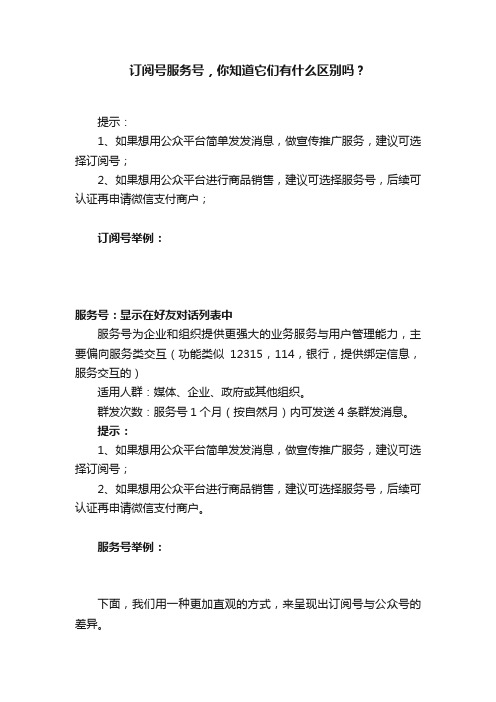 订阅号服务号，你知道它们有什么区别吗？

提示：

1、如果想用公众平台简单发发消息，做宣传推广服务，建议可选择订阅号；

2、如果想用公众平台进行商品销售，建议可选择服务号，后续可认证再申请微信支付商户；

订阅号举例：

服务号：显示在好友对话列表中

服务号为企业和组织提供更强大的业务服务与用户管理能力，主要偏向服务类交互（功能类似 12315，114，银行，提供绑定信息，服务交互的）

适用人群：媒体、企业、政府或其他组织。

群发次数：服务号 1 个月（按自然月）内可发送 4 条群发消息。

提示：

1、如果想用公众平台简单发发消息，做宣传推广服务，建议可选择订阅号；

2、如果想用公众平台进行商品销售，建议可选择服务号，后续可认证再申请微信支付商户。

服务号举例：

下面，我们用一种更加直观的方式，来呈现出订阅号与公众号的差异。